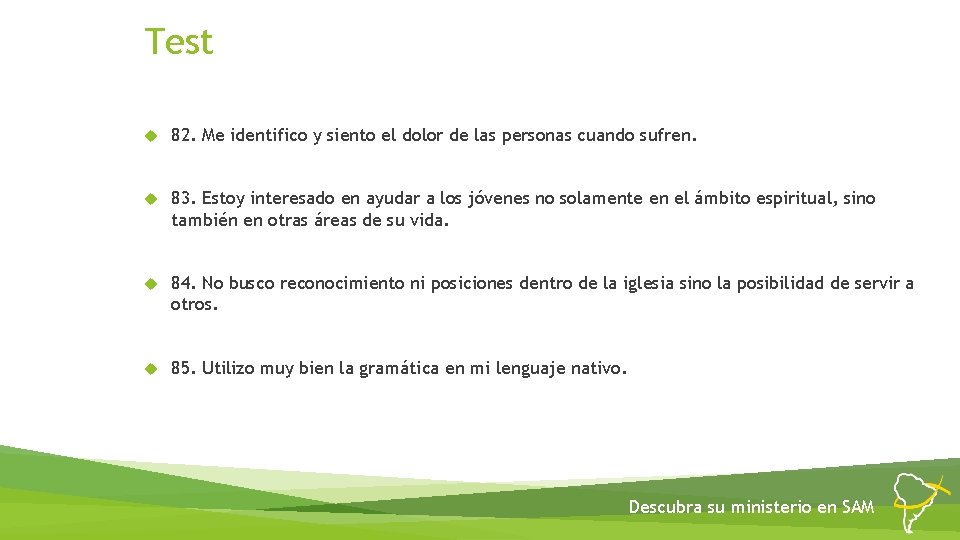 Test

82. Me identifico y siento el dolor de las personas cuando sufren.

83. Estoy interesado en ayudar a los jóvenes no solamente en el ámbito espiritual, sino también en otras áreas de su vida.

84. No busco reconocimiento ni posiciones dentro de la iglesia sino la posibilidad de servir a otros.

85. Utilizo muy bien la gramática en mi lenguaje nativo.

Descubra su ministerio en SAM